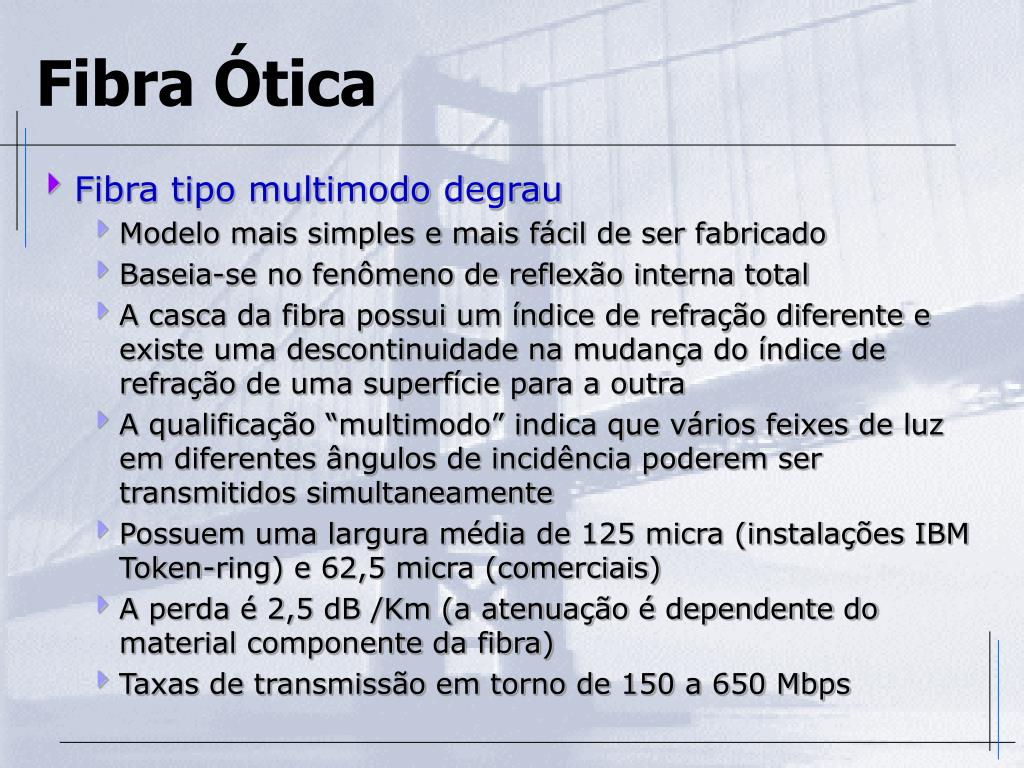 Fibra Ótica

Fibra tipo multimodo degrau

Modelo mais simples e mais fácil de ser fabricado

Baseia-se no fenômeno de reflexão interna total

A casca da fibra possui um índice de refração diferente e existe uma descontinuidade na mudança do índice de refração de uma superfície para a outra

A qualificação “multimodo” indica que vários feixes de luz em diferentes ângulos de incidência poderem ser transmitidos simultaneamente

Possuem uma largura média de 125 micra (instalações IBM Token-ring) e 62,5 micra (comerciais)

A perda é 2,5 dB /Km (a atenuação é dependente do material componente da fibra)

Taxas de transmissão em torno de 150 a 650 Mbps